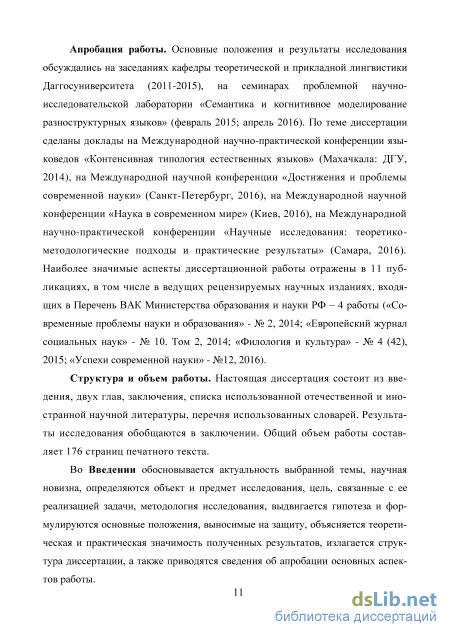 **Апробация работы.** Основные положения и результаты исследования обсуждались на заседаниях кафедры теоретической и прикладной лингвистики Даггосуниверситета (2011-2015), на семинарах проблемной научно-исследовательской лаборатории «Семантика и когнитивное моделирование разноструктурных языков» (февраль 2015; апрель 2016). По теме диссертации сделаны доклады на Международной научно-практической конференции языковедов «Контенсивная типология естественных языков» (Махачкала: ДГУ, 2014), на Международной научной конференции «Достижения и проблемы современной науки» (Санкт-Петербург, 2016), на Международной научной конференции «Наука в современном мире» (Киев, 2016), на Международной научно-практической конференции «Научные исследования: теоретико-методологические подходы и практические результаты» (Самара, 2016). Наиболее значимые аспекты диссертационной работы отражены в 11 публикациях, в том числе в ведущих рецензируемых научных изданиях, входящих в Перечень ВАК Министерства образования и науки РФ – 4 работы («Современные проблемы науки и образования» - № 2, 2014; «Европейский журнал социальных наук» - № 10. Том 2, 2014; «Филология и культура» - № 4 (42), 2015; «Успехи современной науки» - №12, 2016).

**Структура и объем работы.** Настоящая диссертация состоит из введения, двух глав, заключения, списка использованной отечественной и иностранной научной литературы, перечня использованных словарей. Результаты исследования обобщаются в заключении. Общий объем работы составляет 176 страниц печатного текста.

Во **Введении** обосновывается актуальность выбранной темы, научная новизна, определяются объект и предмет исследования, цель, связанные с ее реализацией задачи, методология исследования, выдвигается гипотеза и формулируются основные положения, выносимые на защиту, объясняется теоретическая и практическая значимость полученных результатов, излагается структура диссертации, а также приводятся сведения об апробации основных аспектов работы.

11

dsLib.net
библиотека диссертаций